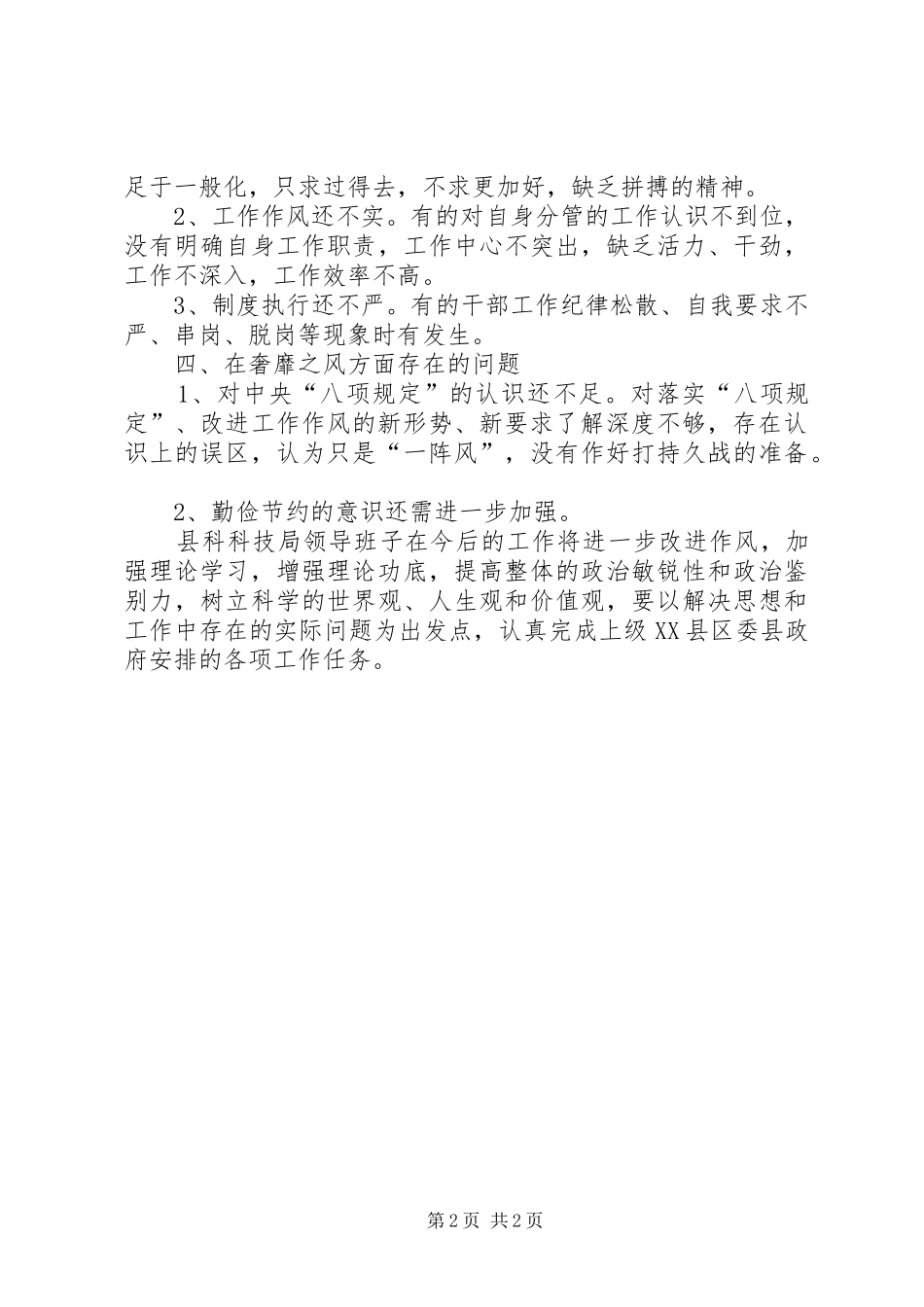 足于一般化，只求过得去，不求更加好，缺乏拼搏的精神。

2、工作作风还不实。有的对自身分管的工作认识不到位，没有明确自身工作职责，工作中心不突出，缺乏活力、干劲，工作不深入，工作效率不高。

3、制度执行还不严。有的干部工作纪律松散、自我要求不严、串岗、脱岗等现象时有发生。

四、在奢靡之风方面存在的问题

1、对中央“八项规定”的认识还不足。对落实“八项规定”、改进工作作风的新形势、新要求了解深度不够，存在认识上的误区，认为只是“一阵风”，没有作好打持久战的准备。

2、勤俭节约的意识还需进一步加强。

县科科技局领导班子在今后的工作将进一步改进作风，加强理论学习，增强理论功底，提高整体的政治敏锐性和政治鉴别力，树立科学的世界观、人生观和价值观，要以解决思想和工作中存在的实际问题为出发点，认真完成上级XX县区委县政府安排的各项工作任务。

第2页 共2页